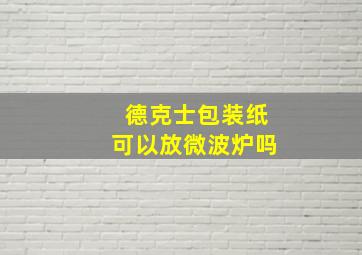 德克士包装纸
可以放微波炉吗